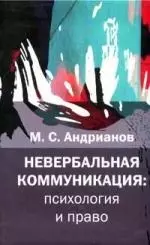 М. С. Андрианов

НЕВЕРБАЛЬНАЯ КОММУНИКАЦИЯ: психология и право